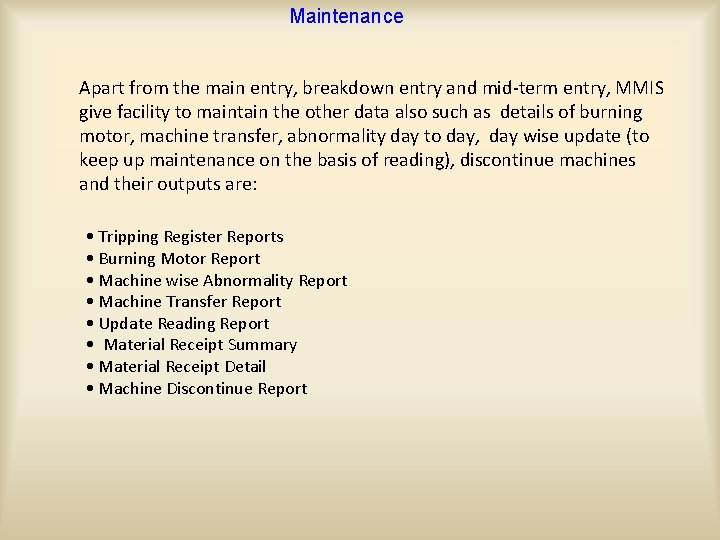 Maintenance

Apart from the main entry, breakdown entry and mid-term entry, MMIS give facility to maintain the other data also such as details of burning motor, machine transfer, abnormality day to day, day wise update (to keep up maintenance on the basis of reading), discontinue machines and their outputs are:

• Tripping Register Reports
• Burning Motor Report
• Machine wise Abnormality Report
• Machine Transfer Report
• Update Reading Report
• Material Receipt Summary
• Material Receipt Detail
• Machine Discontinue Report